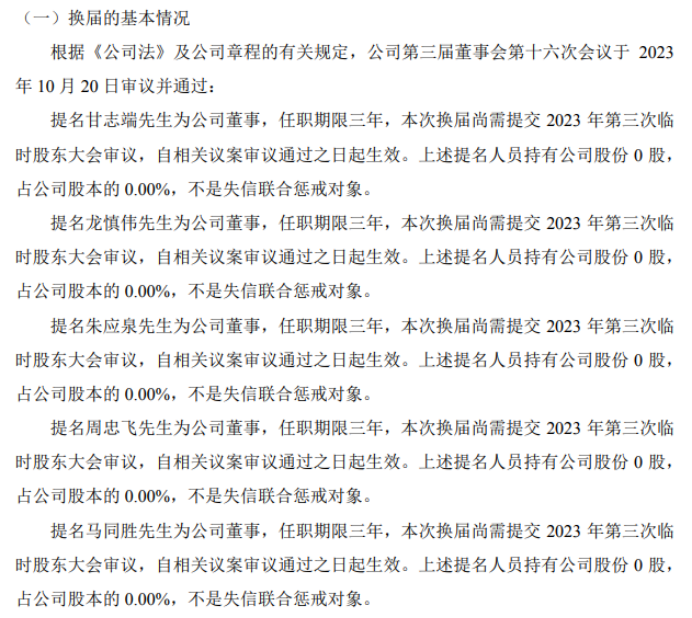 （一）换届的基本情况

根据《公司法》及公司章程的有关规定，公司第三届董事会第十六次会议于 2023 年 10 月 20 日审议并通过：

提名甘志端先生为公司董事，任职期限三年，本次换届尚需提交 2023 年第三次临时股东大会审议，自相关议案审议通过之日起生效。上述提名人员持有公司股份 0 股，占公司股本的 0.00%，不是失信联合惩戒对象。

提名龙慎伟先生为公司董事，任职期限三年，本次换届尚需提交 2023 年第三次临时股东大会审议，自相关议案审议通过之日起生效。上述提名人员持有公司股份 0 股，占公司股本的 0.00%，不是失信联合惩戒对象。

提名朱应泉先生为公司董事，任职期限三年，本次换届尚需提交 2023 年第三次临时股东大会审议，自相关议案审议通过之日起生效。上述提名人员持有公司股份 0 股，占公司股本的 0.00%，不是失信联合惩戒对象。

提名周忠飞先生为公司董事，任职期限三年，本次换届尚需提交 2023 年第三次临时股东大会审议，自相关议案审议通过之日起生效。上述提名人员持有公司股份 0 股，占公司股本的 0.00%，不是失信联合惩戒对象。

提名马同胜先生为公司董事，任职期限三年，本次换届尚需提交 2023 年第三次临时股东大会审议，自相关议案审议通过之日起生效。上述提名人员持有公司股份 0 股，占公司股本的 0.00%，不是失信联合惩戒对象。